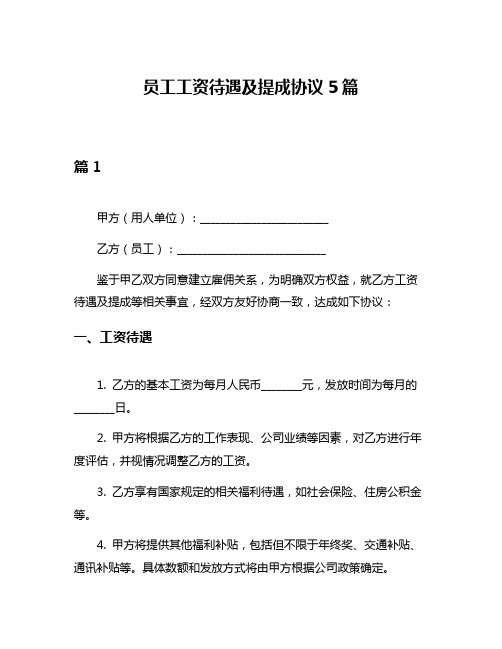 员工工资待遇及提成协议 5 篇

篇 1

甲方（用人单位）：______________________

乙方（员工）：__________________________

鉴于甲乙双方同意建立雇佣关系，为明确双方权益，就乙方工资待遇及提成等相关事宜，经双方友好协商一致，达成如下协议：

一、工资待遇

1. 乙方的基本工资为每月人民币_______元，发放时间为每月的_______日。

2. 甲方将根据乙方的工作表现、公司业绩等因素，对乙方进行年度评估，并视情况调整乙方的工资。

3. 乙方享有国家规定的相关福利待遇，如社会保险、住房公积金等。

4. 甲方将提供其他福利补贴，包括但不限于年终奖、交通补贴、通讯补贴等。具体数额和发放方式将由甲方根据公司政策确定。